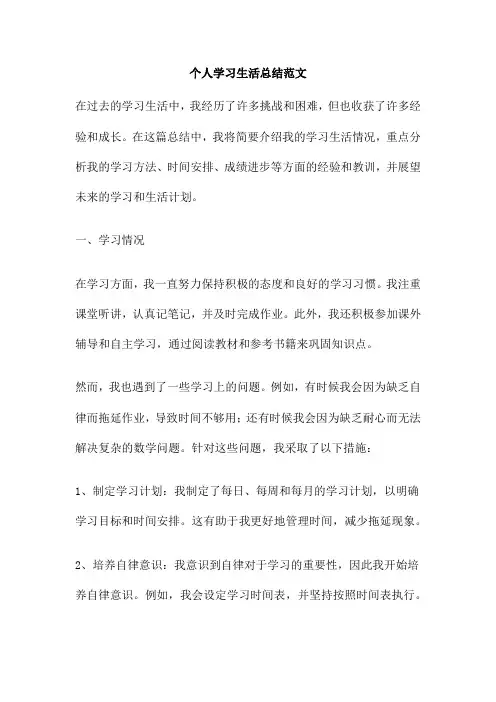 个人学习生活总结范文

在过去的学习生活中，我经历了许多挑战和困难，但也收获了许多经验和成长。在这篇总结中，我将简要介绍我的学习生活情况，重点分析我的学习方法、时间安排、成绩进步等方面的经验和教训，并展望未来的学习和生活计划。

一、学习情况

在学习方面，我一直努力保持积极的态度和良好的学习习惯。我注重课堂听讲，认真记笔记，并及时完成作业。此外，我还积极参加课外辅导和自主学习，通过阅读教材和参考书籍来巩固知识点。

然而，我也遇到了一些学习上的问题。例如，有时候我会因为缺乏自律而拖延作业，导致时间不够用；还有时候我会因为缺乏耐心而无法解决复杂的数学问题。针对这些问题，我采取了以下措施：

1、制定学习计划：我制定了每日、每周和每月的学习计划，以明确学习目标和时间安排。这有助于我更好地管理时间，减少拖延现象。

2、培养自律意识：我意识到自律对于学习的重要性，因此我开始培养自律意识。例如，我会设定学习时间表，并坚持按照时间表执行。